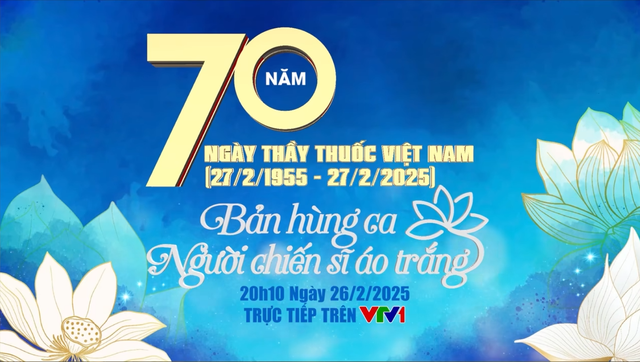 70 NĂM
NGÀY THẦY THUỐC VIỆT NAM
(27/2/1955 - 27/2/2025)

Bản hùng ca
Người chiến sĩ áo trắng

20h10 Ngày 26/2/2025
TRỰC TIẾP TRÊN VTV1